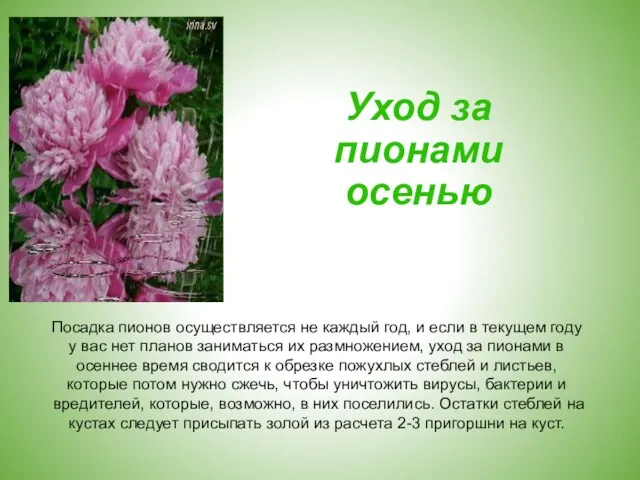 irina.sv

Уход за пионами осенью

Посадка пионов осуществляется не каждый год, и если в текущем году у вас нет планов заниматься их размножением, уход за пионами в осеннее время сводится к обрезке пожухлых стеблей и листьев, которые потом нужно сжечь, чтобы уничтожить вирусы, бактерии и вредителей, которые, возможно, в них поселились. Остатки стеблей на кустах следует присыпать золой из расчета 2-3 пригоршни на куст.